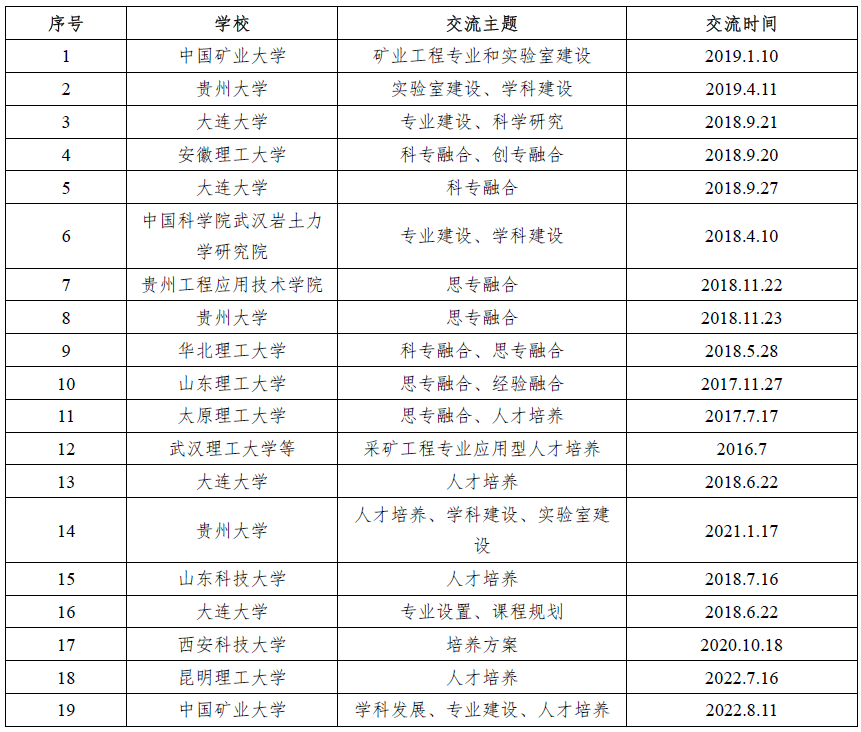 | 序号 | 学校 | 交流主题 | 交流时间 |
|---|---|---|---|
| 1 | 中国矿业大学 | 矿业工程专业和实验室建设 | 2019.1.10 |
| 2 | 贵州大学 | 实验室建设、学科建设 | 2019.4.11 |
| 3 | 大连大学 | 专业建设、科学研究 | 2018.9.21 |
| 4 | 安徽理工大学 | 科专融合、创专融合 | 2018.9.20 |
| 5 | 大连大学 | 科专融合 | 2018.9.27 |
| 6 | 中国科学院武汉岩土力学研究院 | 专业建设、学科建设 | 2018.4.10 |
| 7 | 贵州工程应用技术学院 | 思专融合 | 2018.11.22 |
| 8 | 贵州大学 | 思专融合 | 2018.11.23 |
| 9 | 华北理工大学 | 科专融合、思专融合 | 2018.5.28 |
| 10 | 山东理工大学 | 思专融合、经验融合 | 2017.11.27 |
| 11 | 太原理工大学 | 思专融合、人才培养 | 2017.7.17 |
| 12 | 武汉理工大学等 | 采矿工程专业应用型人才培养 | 2016.7 |
| 13 | 大连大学 | 人才培养 | 2018.6.22 |
| 14 | 贵州大学 | 人才培养、学科建设、实验室建设 | 2021.1.17 |
| 15 | 山东科技大学 | 人才培养 | 2018.7.16 |
| 16 | 大连大学 | 专业设置、课程规划 | 2018.6.22 |
| 17 | 西安科技大学 | 培养方案 | 2020.10.18 |
| 18 | 昆明理工大学 | 人才培养 | 2022.7.16 |
| 19 | 中国矿业大学 | 学科发展、专业建设、人才培养 | 2022.8.11 |